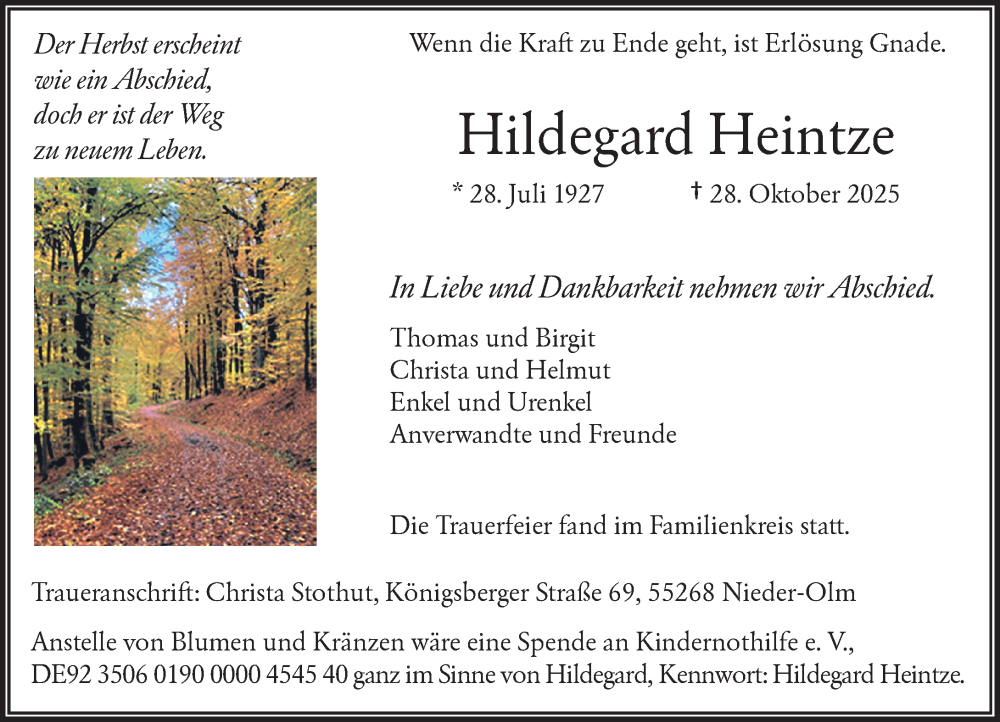 Der Herbst erscheint wie ein Abschied, doch er ist der Weg zu neuem Leben.

Wenn die Kraft zu Ende geht, ist Erlösung Gnade.

Hildegard Heintze

* 28. Juli 1927 † 28. Oktober 2025

In Liebe und Dankbarkeit nehmen wir Abschied.

Thomas und Birgit
Christa und Helmut
Enkel und Urenkel
Anverwandte und Freunde

Die Trauerfeier fand im Familienkreis statt.

Traueranschrift: Christa Stothut, Königsberger Straße 69, 55268 Nieder-Olm

Anstelle von Blumen und Kränzen wäre eine Spende an Kindernothilfe e. V., DE92 3506 0190 0000 4545 40 ganz im Sinne von Hildegard, Kennwort: Hildegard Heintze.